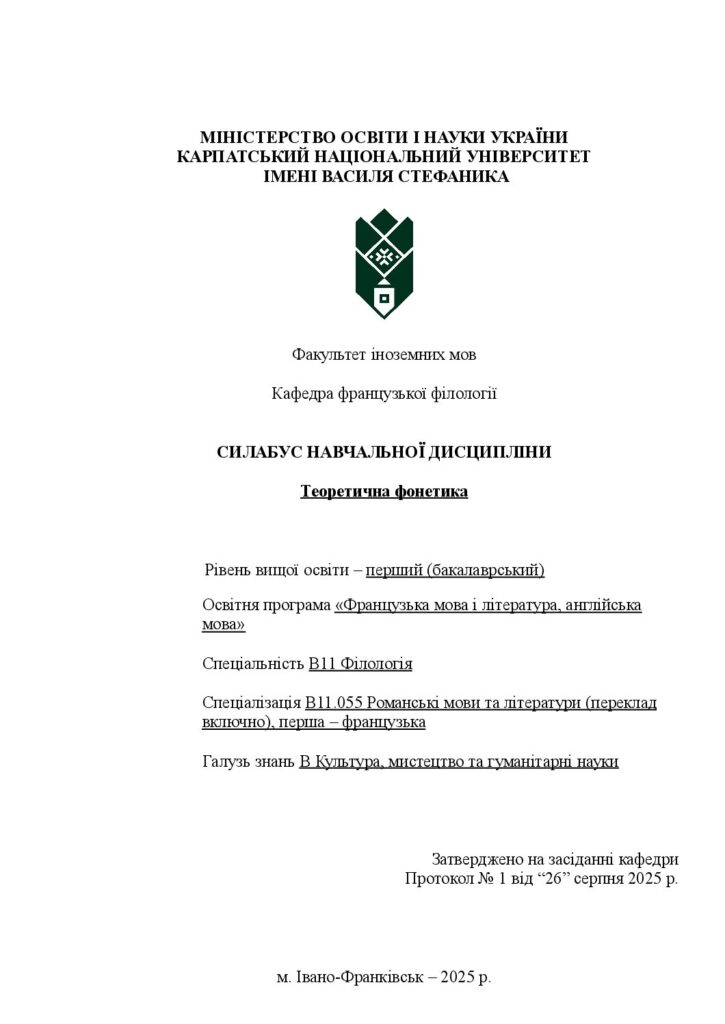 МІНІСТЕРСТВО ОСВІТИ І НАУКИ УКРАЇНИ
КАРПАТСЬКИЙ НАЦІОНАЛЬНИЙ УНІВЕРСИТЕТ
ІМЕНІ ВАСИЛЯ СТЕФАНИКА

Факультет іноземних мов

Кафедра французької філології

СИЛАБУС НАВЧАЛЬНОЇ ДИСЦИПЛІНИ

Теоретична фонетика

Рівень вищої освіти – перший (бакалаврський)

Освітня програма «Французька мова і література, англійська мова»

Спеціальність В11 Філологія

Спеціалізація В11.055 Романські мови та літератури (переклад включно), перша – французька

Галузь знань В Культура, мистецтво та гуманітарні науки

Затверджено на засіданні кафедри
Протокол № 1 від "26" серпня 2025 р.

м. Івано-Франківськ – 2025 р.